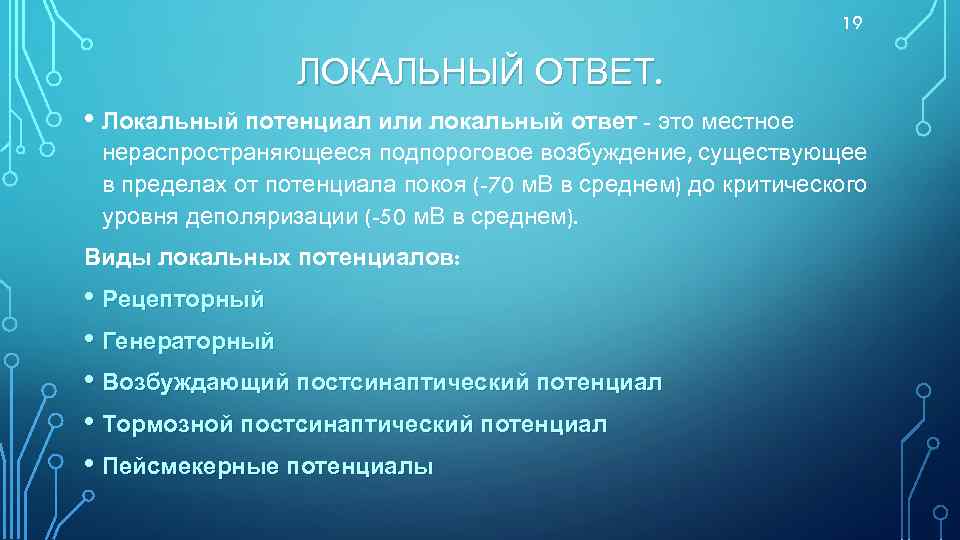 19

ЛОКАЛЬНЫЙ ОТВЕТ.

• Локальный потенциал или локальный ответ - это местное нераспространяющееся подпороговое возбуждение, существующее в пределах от потенциала покоя (-70 мВ в среднем) до критического уровня деполяризации (-50 мВ в среднем).

Виды локальных потенциалов:

• Рецепторный

• Генераторный

• Возбуждающий постсинаптический потенциал

• Тормозной постсинаптический потенциал

• Пейсмекерные потенциалы